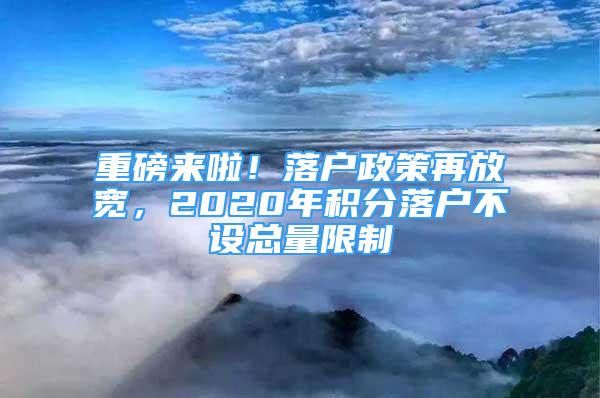 重磅来啦！落户政策再放宽，2020年积分落户不设总量限制